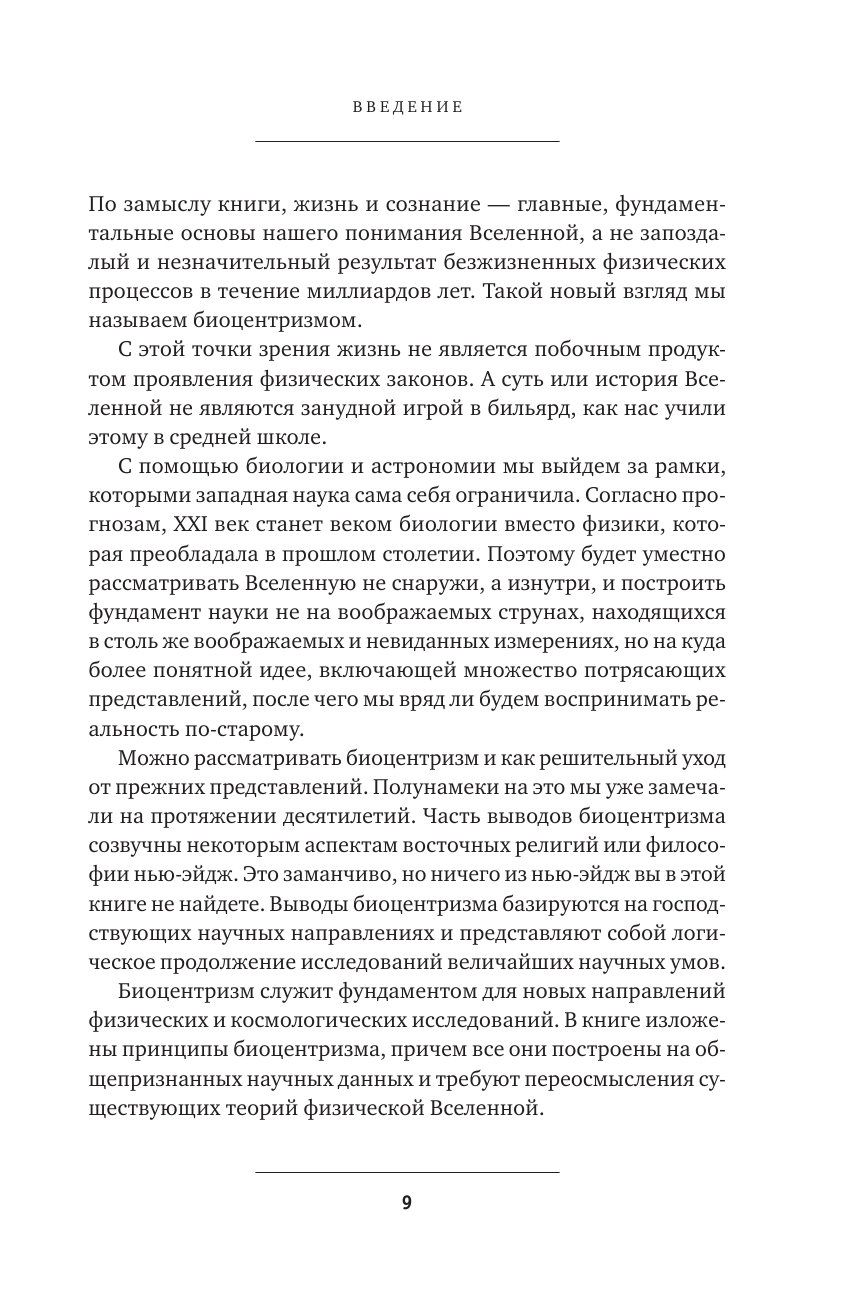 ВВЕДЕНИЕ

По замыслу книги, жизнь и сознание — главные, фундаментальные основы нашего понимания Вселенной, а не запоздалый и незначительный результат безжизненных физических процессов в течение миллиардов лет. Такой новый взгляд мы называем биоцентризмом.

С этой точки зрения жизнь не является побочным продуктом проявления физических законов. А суть или история Вселенной не являются занудной игрой в бильярд, как нас учили этому в средней школе.

С помощью биологии и астрономии мы выйдем за рамки, которыми западная наука сама себя ограничила. Согласно прогнозам, XXI век станет веком биологии вместо физики, которая преобладала в прошлом столетии. Поэтому будет уместно рассматривать Вселенную не снаружи, а изнутри, и построить фундамент науки не на воображаемых струнах, находящихся в столь же воображаемых и невиданных измерениях, но на куда более понятной идее, включающей множество потрясающих представлений, после чего мы вряд ли будем воспринимать реальность по-старому.

Можно рассматривать биоцентризм и как решительный уход от прежних представлений. Полунамеки на это мы уже замечали на протяжении десятилетий. Часть выводов биоцентризма созвучны некоторым аспектам восточных религий или философии нью-эйдж. Это заманчиво, но ничего из нью-эйдж вы в этой книге не найдете. Выводы биоцентризма базируются на господствующих научных направлениях и представляют собой логическое продолжение исследований величайших научных умов.

Биоцентризм служит фундаментом для новых направлений физических и космологических исследований. В книге изложены принципы биоцентризма, причем все они построены на общепризнанных научных данных и требуют переосмысления существующих теорий физической Вселенной.

9